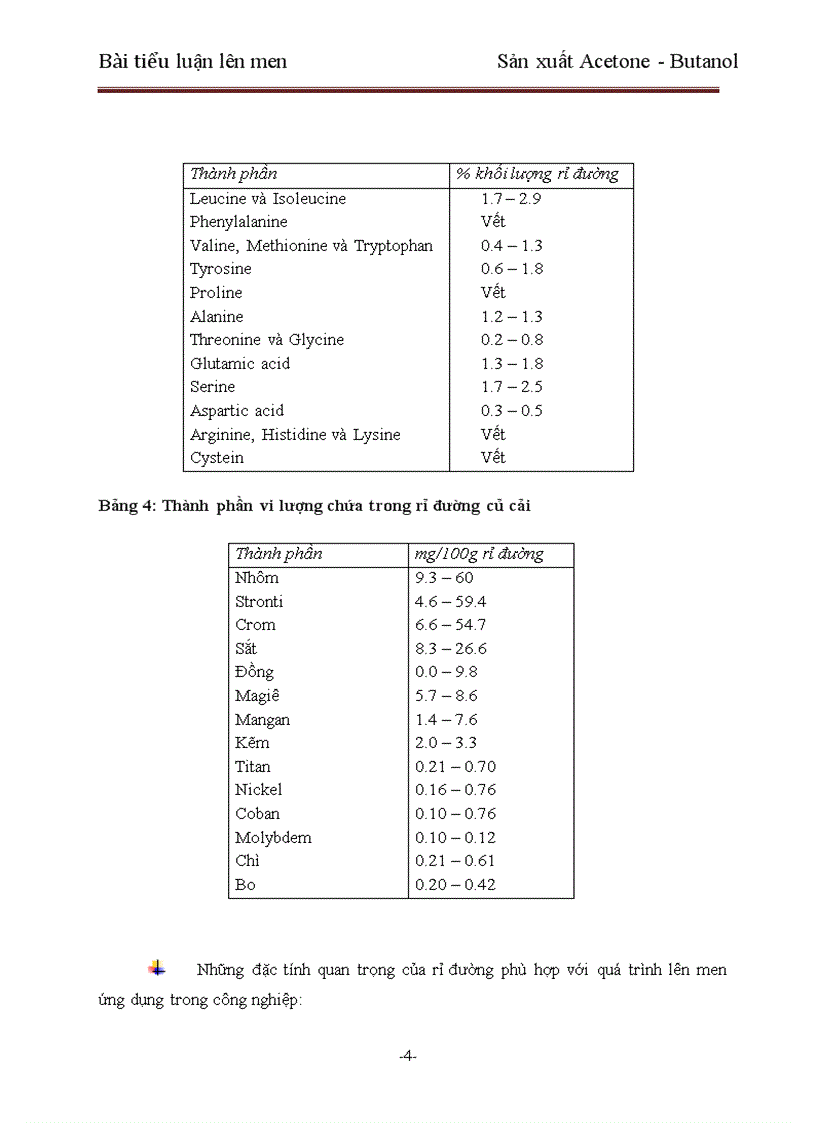 Bài tiểu luận lên men Sản xuất Acetone - Butanol

| Thành phần | % khối lượng rỉ đường |
|---|---|
| Leucine và Isoleucine | 1.7 – 2.9 |
| Phenylalanine | Vết |
| Valine, Methionine và Tryptophan | 0.4 – 1.3 |
| Tyrosine | 0.6 – 1.8 |
| Proline | Vết |
| Alanine | 1.2 – 1.3 |
| Threonine và Glycine | 0.2 – 0.8 |
| Glutamic acid | 1.3 – 1.8 |
| Serine | 1.7 – 2.5 |
| Aspartic acid | 0.3 – 0.5 |
| Arginine, Histidine và Lysine | Vết |
| Cystein | Vết |

Bảng 4: Thành phần vi lượng chứa trong rỉ đường củ cải

| Thành phần | mg/100g rỉ đường |
|---|---|
| Nhôm | 9.3 – 60 |
| Stronti | 4.6 – 59.4 |
| Crom | 6.6 – 54.7 |
| Sắt | 8.3 – 26.6 |
| Đồng | 0.0 – 9.8 |
| Magiê | 5.7 – 8.6 |
| Mangan | 1.4 – 7.6 |
| Kẽm | 2.0 – 3.3 |
| Titan | 0.21 – 0.70 |
| Nickel | 0.16 – 0.76 |
| Coban | 0.10 – 0.76 |
| Molybdem | 0.10 – 0.12 |
| Chì | 0.21 – 0.61 |
| Bo | 0.20 – 0.42 |

Những đặc tính quan trọng của rỉ đường phù hợp với quá trình lên men ứng dụng trong công nghiệp:

-4-